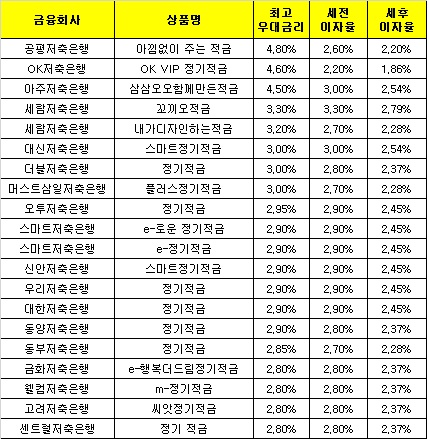 | 금융회사 | 상품명 | 최고 우대금리 | 세전 이자율 | 세후 이자율 |
|---|---|---|---|---|
| 공평저축은행 | 아낌없이 주는 적금 | 4.80% | 2.60% | 2.20% |
| OK저축은행 | OK VIP 정기적금 | 4.60% | 2.20% | 1.86% |
| 아주저축은행 | 삼삼오오함께만든적금 | 4.50% | 3.00% | 2.54% |
| 세람저축은행 | 꼬끼오적금 | 3.30% | 3.30% | 2.79% |
| 세람저축은행 | 내가디자인하는적금 | 3.20% | 2.70% | 2.28% |
| 대신저축은행 | 스마트정기적금 | 3.00% | 3.00% | 2.54% |
| 더블저축은행 | 정기적금 | 3.00% | 2.80% | 2.37% |
| 머스트삼일저축은행 | 플러스정기적금 | 3.00% | 2.70% | 2.28% |
| 오투저축은행 | 정기적금 | 2.95% | 2.90% | 2.45% |
| 스마트저축은행 | e-로운 정기적금 | 2.90% | 2.90% | 2.45% |
| 스마트저축은행 | e-정기적금 | 2.90% | 2.90% | 2.45% |
| 신안저축은행 | 스마트정기적금 | 2.90% | 2.90% | 2.45% |
| 우리저축은행 | 정기적금 | 2.90% | 2.90% | 2.45% |
| 대한저축은행 | 정기적금 | 2.90% | 2.90% | 2.45% |
| 동양저축은행 | 정기적금 | 2.90% | 2.80% | 2.37% |
| 동부저축은행 | 정기적금 | 2.85% | 2.70% | 2.28% |
| 금화저축은행 | e-행복더드림정기적금 | 2.80% | 2.80% | 2.37% |
| 웰컴저축은행 | m-정기적금 | 2.80% | 2.80% | 2.37% |
| 고려저축은행 | 씨앗정기적금 | 2.80% | 2.80% | 2.37% |
| 센트럴저축은행 | 정기 적금 | 2.80% | 2.80% | 2.37% |